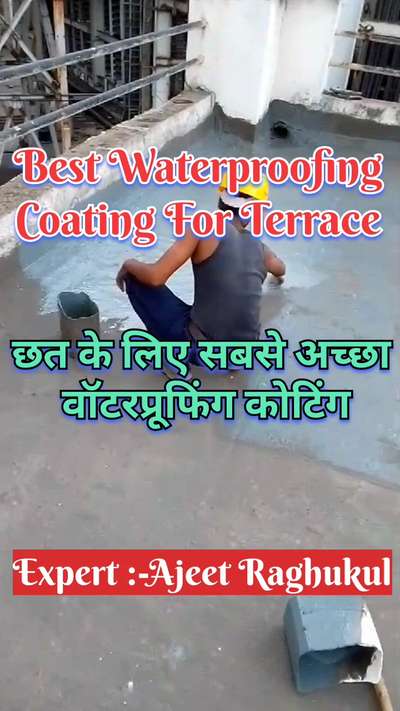 Best Waterproofing Coating For Terrace

छत के लिए सबसे अच्छा वॉटरप्रूफिंग कोटिंग

Expert :-Ajeet Raghukul